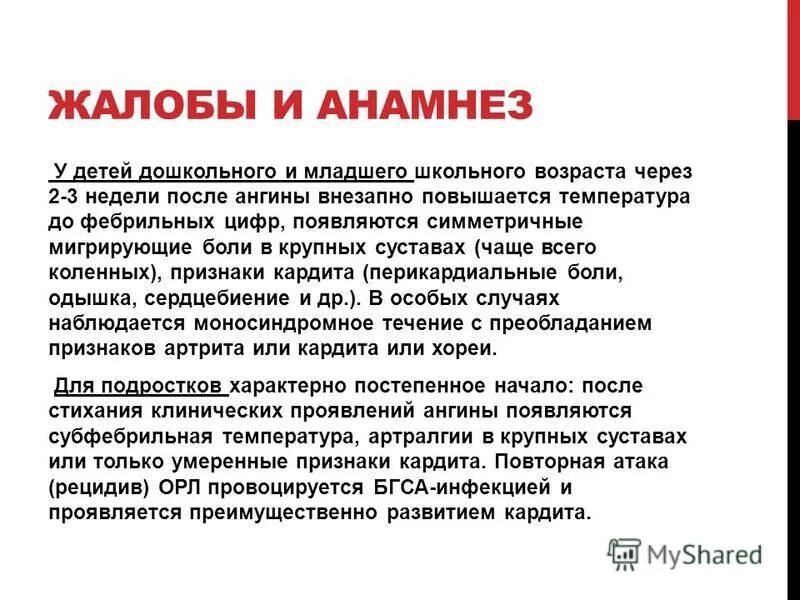 ЖАЛОБЫ И АНАМНЕЗ

У детей дошкольного и младшего школьного возраста через 2-3 недели после ангины внезапно повышается температура до фебрильных цифр, появляются симметричные мигрирующие боли в крупных суставах (чаще всего коленных), признаки кардита (перикардиальные боли, одышка, сердцебиение и др.). В особых случаях наблюдается моносиндромное течение с преобладанием признаков артрита или кардита или хореи.

Для подростков характерно постепенное начало: после стихания клинических проявлений ангины появляются субфебрильная температура, артралгии в крупных суставах или только умеренные признаки кардита. Повторная атака (рецидив) ОРЛ провоцируется БГСА-инфекцией и проявляется преимущественно развитием кардита.

MyShared